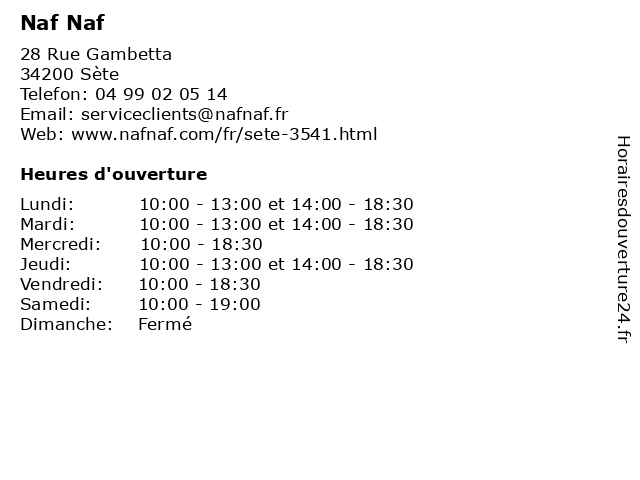 Naf Naf

28 Rue Gambetta
34200 Sète
Telefon: 04 99 02 05 14
Email: serviceclients@nafnaf.fr
Web: www.nafnaf.com/fr/sete-3541.html

Heures d'ouverture

| | |
|---|---|
| Lundi: | 10:00 - 13:00 et 14:00 - 18:30 |
| Mardi: | 10:00 - 13:00 et 14:00 - 18:30 |
| Mercredi: | 10:00 - 18:30 |
| Jeudi: | 10:00 - 13:00 et 14:00 - 18:30 |
| Vendredi: | 10:00 - 18:30 |
| Samedi: | 10:00 - 19:00 |
| Dimanche: | Fermé |

Horairesdouverture24.fr